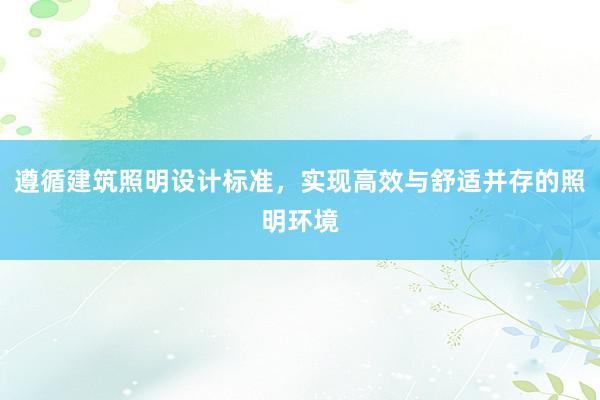 遵循建筑照明设计标准，实现高效与舒适并存的照明环境